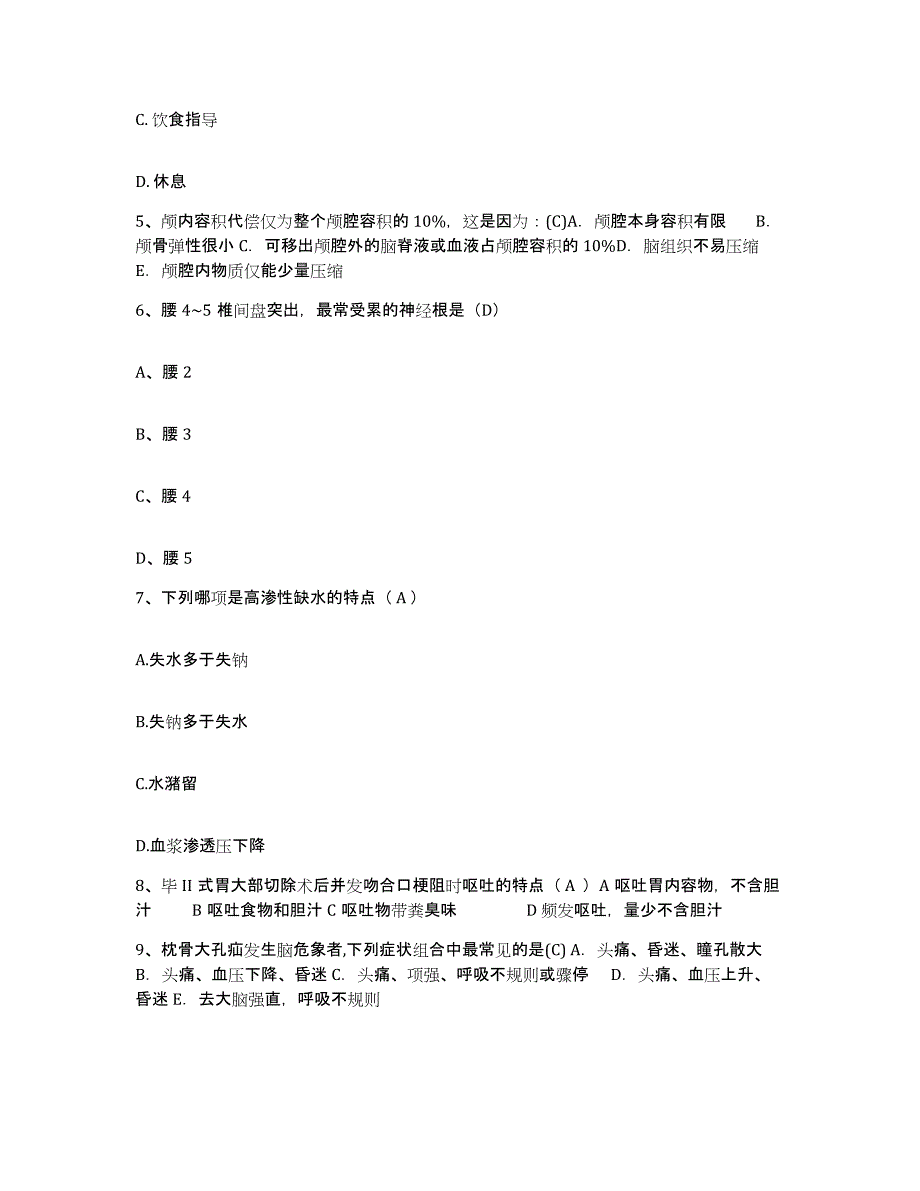 C. 饮食指导

D. 休息

5、颅内容积代偿仅为整个颅腔容积的 10%，这是因为：(C)A. 颅腔本身容积有限　B. 颅骨弹性很小 C. 可移出颅腔外的脑脊液或血液占颅腔容积的 10%D. 脑组织不易压缩 E. 颅腔内物质仅能少量压缩

6、腰 4~5 椎间盘突出，最常受累的神经根是（D）

A、腰 2

B、腰 3

C、腰 4

D、腰 5

7、下列哪项是高渗性缺水的特点（ A ）

A.失水多于失钠

B.失钠多于失水

C.水潴留

D.血浆渗透压下降

8、毕 II 式胃大部切除术后并发吻合口梗阻时呕吐的特点（ A ）A 呕吐胃内容物，不含胆汁　B 呕吐食物和胆汁 C 呕吐物带粪臭味　D 频发呕吐，量少不含胆汁

9、枕骨大孔疝发生脑危象者,下列症状组合中最常见的是(C) A. 头痛、昏迷、瞳孔散大 B. 头痛、血压下降、昏迷 C. 头痛、项强、呼吸不规则或骤停　D. 头痛、血压上升、昏迷 E. 去大脑强直，呼吸不规则